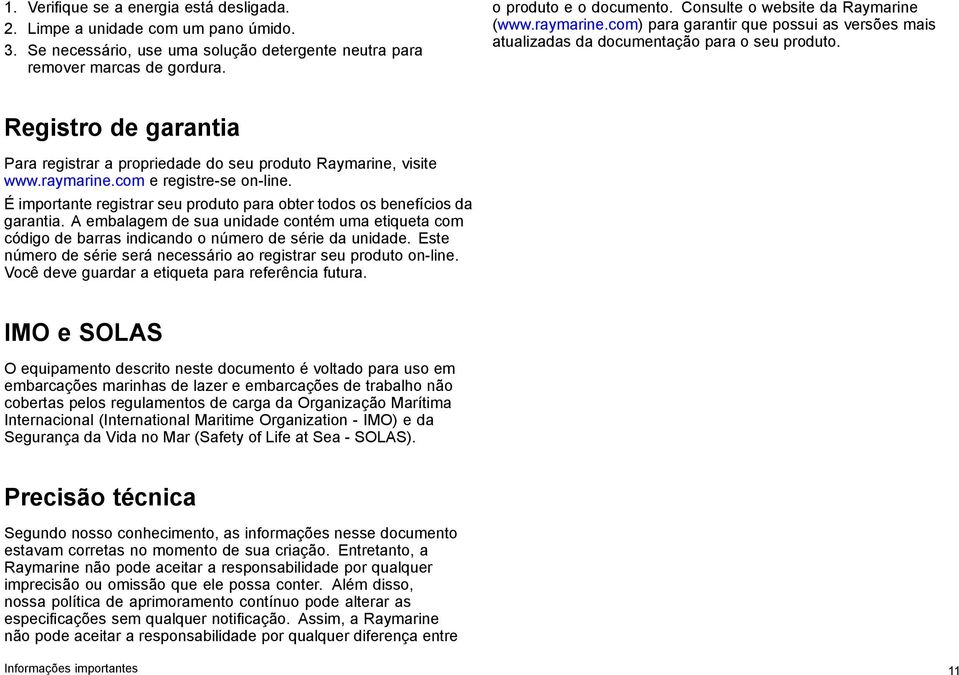 1. Verifique se a energia está desligada.
2. Limpe a unidade com um pano úmido.
3. Se necessário, use uma solução detergente neutra para remover marcas de gordura.

Registro de garantia

Para registrar a propriedade do seu produto Raymarine, visite www.raymarine.com e registre-se on-line.

É importante registrar seu produto para obter todos os benefícios da garantia. A embalagem de sua unidade contém uma etiqueta com código de barras indicando o número de série da unidade. Este número de série será necessário ao registrar seu produto on-line. Você deve guardar a etiqueta para referência futura.

IMO e SOLAS

O equipamento descrito neste documento é voltado para uso em embarcações marinhas de lazer e embarcações de trabalho não cobertas pelos regulamentos de carga da Organização Marítima Internacional (International Maritime Organization - IMO) e da Segurança da Vida no Mar (Safety of Life at Sea - SOLAS).

Precisão técnica

Segundo nosso conhecimento, as informações nesse documento estavam corretas no momento de sua criação. Entretanto, a Raymarine não pode aceitar a responsabilidade por qualquer imprecisão ou omissão que ele possa conter. Além disso, nossa política de aprimoramento contínuo pode alterar as especificações sem qualquer notificação. Assim, a Raymarine não pode aceitar a responsabilidade por qualquer diferença entre

o produto e o documento. Consulte o website da Raymarine (www.raymarine.com) para garantir que possui as versões mais atualizadas da documentação para o seu produto.

Informações importantes

11